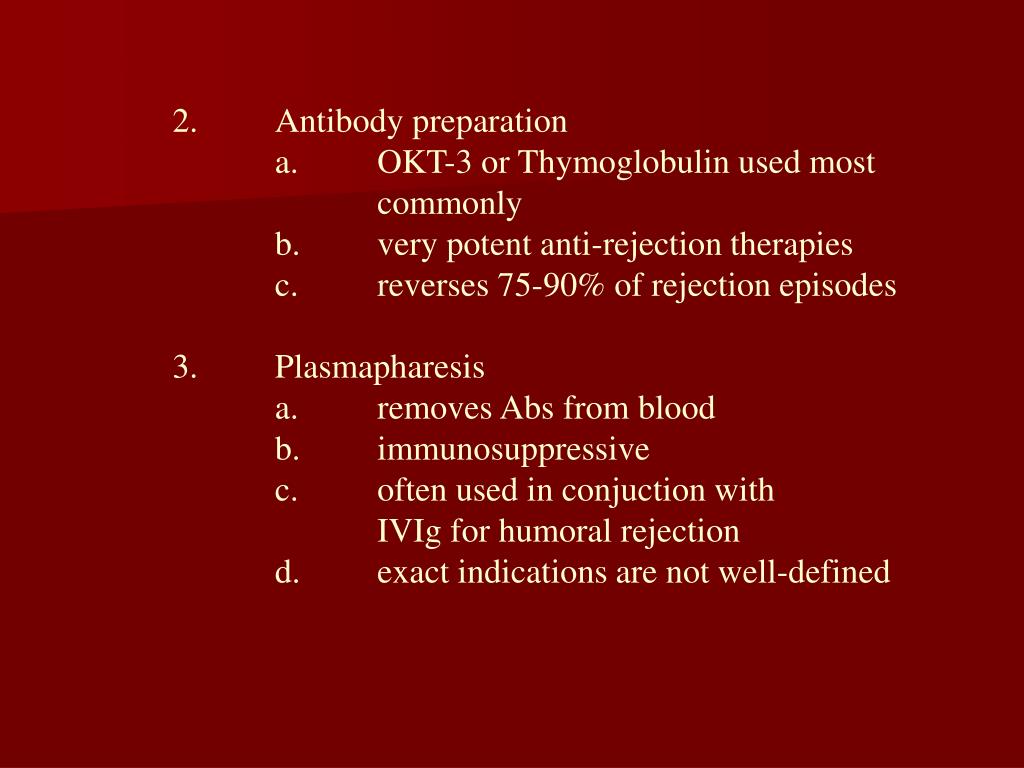 2. Antibody preparation
a. OKT-3 or Thymoglobulin used most commonly
b. very potent anti-rejection therapies
c. reverses 75-90% of rejection episodes

3. Plasmapharesis
a. removes Abs from blood
b. immunosuppressive
c. often used in conjuction with IVIg for humoral rejection
d. exact indications are not well-defined